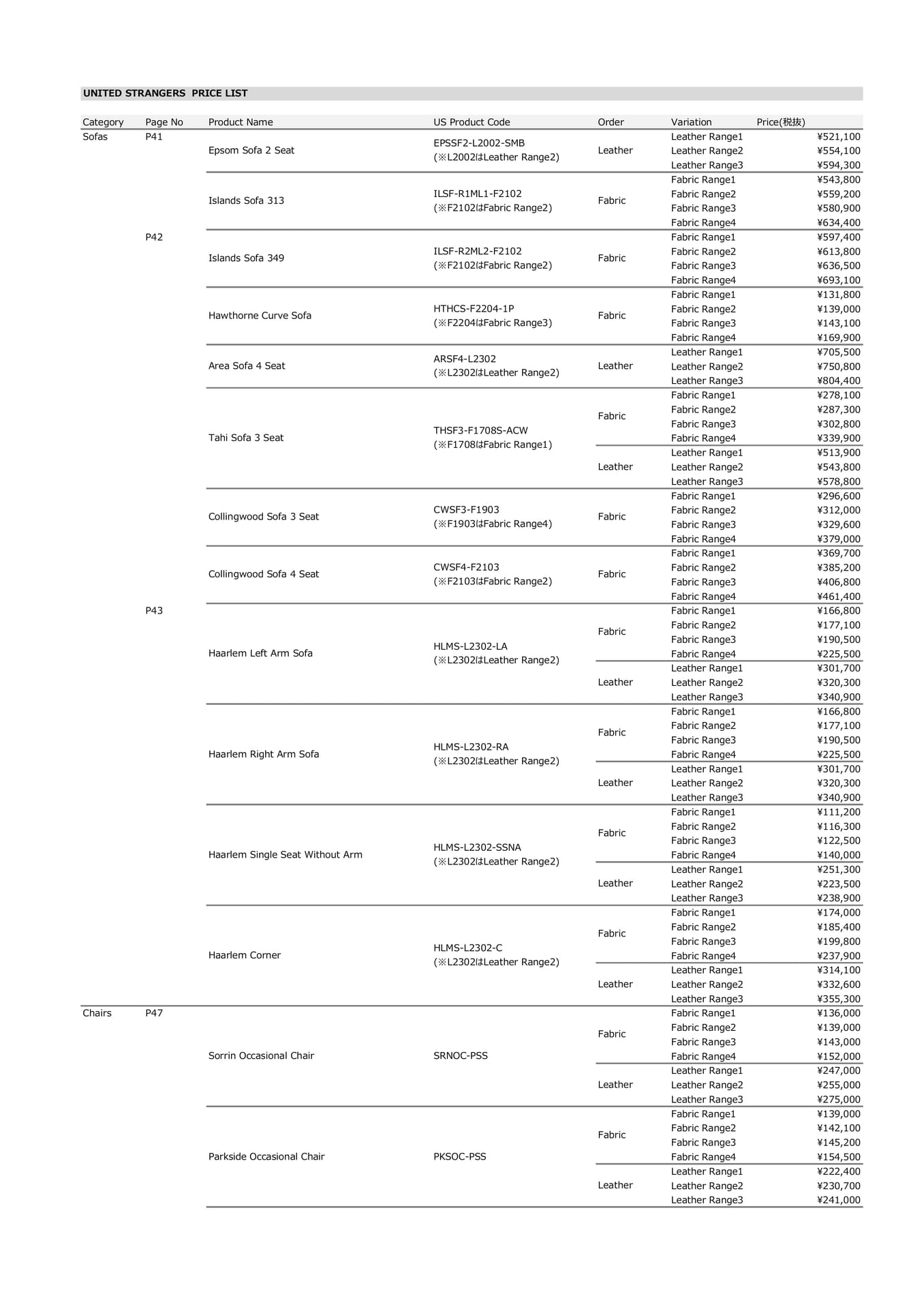 UNITED STRANGERS PRICE LIST

| Category | Page No | Product Name | US Product Code | Order | Variation | Price(税抜) |
|---|---|---|---|---|---|---|
| Sofas | P41 | Epsom Sofa 2 Seat | EPSSF2-L2002-SMB (※L2002はLeather Range2) | Leather | Leather Range1 | ¥521,100 |
| | | | | | Leather Range2 | ¥554,100 |
| | | | | | Leather Range3 | ¥594,300 |
| | | Islands Sofa 313 | ILSF-R1ML1-F2102 (※F2102はFabric Range2) | Fabric | Fabric Range1 | ¥543,800 |
| | | | | | Fabric Range2 | ¥559,200 |
| | | | | | Fabric Range3 | ¥580,900 |
| | | | | | Fabric Range4 | ¥634,400 |
| | P42 | Islands Sofa 349 | ILSF-R2ML2-F2102 (※F2102はFabric Range2) | Fabric | Fabric Range1 | ¥597,400 |
| | | | | | Fabric Range2 | ¥613,800 |
| | | | | | Fabric Range3 | ¥636,500 |
| | | | | | Fabric Range4 | ¥693,100 |
| | | Hawthorne Curve Sofa | HTHCS-F2204-1P (※F2204はFabric Range3) | Fabric | Fabric Range1 | ¥131,800 |
| | | | | | Fabric Range2 | ¥139,000 |
| | | | | | Fabric Range3 | ¥143,100 |
| | | | | | Fabric Range4 | ¥169,900 |
| | | Area Sofa 4 Seat | ARSF4-L2302 (※L2302はLeather Range2) | Leather | Leather Range1 | ¥705,500 |
| | | | | | Leather Range2 | ¥750,800 |
| | | | | | Leather Range3 | ¥804,400 |
| | | Tahi Sofa 3 Seat | THSF3-F1708S-ACW (※F1708はFabric Range1) | Fabric | Fabric Range1 | ¥278,100 |
| | | | | | Fabric Range2 | ¥287,300 |
| | | | | | Fabric Range3 | ¥302,800 |
| | | | | | Fabric Range4 | ¥339,900 |
| | | | | Leather | Leather Range1 | ¥513,900 |
| | | | | | Leather Range2 | ¥543,800 |
| | | | | | Leather Range3 | ¥578,800 |
| | | Collingwood Sofa 3 Seat | CWSF3-F1903 (※F1903はFabric Range4) | Fabric | Fabric Range1 | ¥296,600 |
| | | | | | Fabric Range2 | ¥312,000 |
| | | | | | Fabric Range3 | ¥329,600 |
| | | | | | Fabric Range4 | ¥379,000 |
| | | Collingwood Sofa 4 Seat | CWSF4-F2103 (※F2103はFabric Range2) | Fabric | Fabric Range1 | ¥369,700 |
| | | | | | Fabric Range2 | ¥385,200 |
| | | | | | Fabric Range3 | ¥406,800 |
| | | | | | Fabric Range4 | ¥461,400 |
| | P43 | Haarlem Left Arm Sofa | HLMS-L2302-LA (※L2302はLeather Range2) | Fabric | Fabric Range1 | ¥166,800 |
| | | | | | Fabric Range2 | ¥177,100 |
| | | | | | Fabric Range3 | ¥190,500 |
| | | | | | Fabric Range4 | ¥225,500 |
| | | | | Leather | Leather Range1 | ¥301,700 |
| | | | | | Leather Range2 | ¥320,300 |
| | | | | | Leather Range3 | ¥340,900 |
| | | Haarlem Right Arm Sofa | HLMS-L2302-RA (※L2302はLeather Range2) | Fabric | Fabric Range1 | ¥166,800 |
| | | | | | Fabric Range2 | ¥177,100 |
| | | | | | Fabric Range3 | ¥190,500 |
| | | | | | Fabric Range4 | ¥225,500 |
| | | | | Leather | Leather Range1 | ¥301,700 |
| | | | | | Leather Range2 | ¥320,300 |
| | | | | | Leather Range3 | ¥340,900 |
| | | Haarlem Single Seat Without Arm | HLMS-L2302-SSNA (※L2302はLeather Range2) | Fabric | Fabric Range1 | ¥111,200 |
| | | | | | Fabric Range2 | ¥116,300 |
| | | | | | Fabric Range3 | ¥122,500 |
| | | | | | Fabric Range4 | ¥140,000 |
| | | | | Leather | Leather Range1 | ¥251,300 |
| | | | | | Leather Range2 | ¥223,500 |
| | | | | | Leather Range3 | ¥238,900 |
| | | Haarlem Corner | HLMS-L2302-C (※L2302はLeather Range2) | Fabric | Fabric Range1 | ¥174,000 |
| | | | | | Fabric Range2 | ¥185,400 |
| | | | | | Fabric Range3 | ¥199,800 |
| | | | | | Fabric Range4 | ¥237,900 |
| | | | | Leather | Leather Range1 | ¥314,100 |
| | | | | | Leather Range2 | ¥332,600 |
| | | | | | Leather Range3 | ¥355,300 |
| Chairs | P47 | Sorrin Occasional Chair | SRNOC-PSS | Fabric | Fabric Range1 | ¥136,000 |
| | | | | | Fabric Range2 | ¥139,000 |
| | | | | | Fabric Range3 | ¥143,000 |
| | | | | | Fabric Range4 | ¥152,000 |
| | | | | Leather | Leather Range1 | ¥247,000 |
| | | | | | Leather Range2 | ¥255,000 |
| | | | | | Leather Range3 | ¥275,000 |
| | | Parkside Occasional Chair | PKSOC-PSS | Fabric | Fabric Range1 | ¥139,000 |
| | | | | | Fabric Range2 | ¥142,100 |
| | | | | | Fabric Range3 | ¥145,200 |
| | | | | | Fabric Range4 | ¥154,500 |
| | | | | Leather | Leather Range1 | ¥222,400 |
| | | | | | Leather Range2 | ¥230,700 |
| | | | | | Leather Range3 | ¥241,000 |